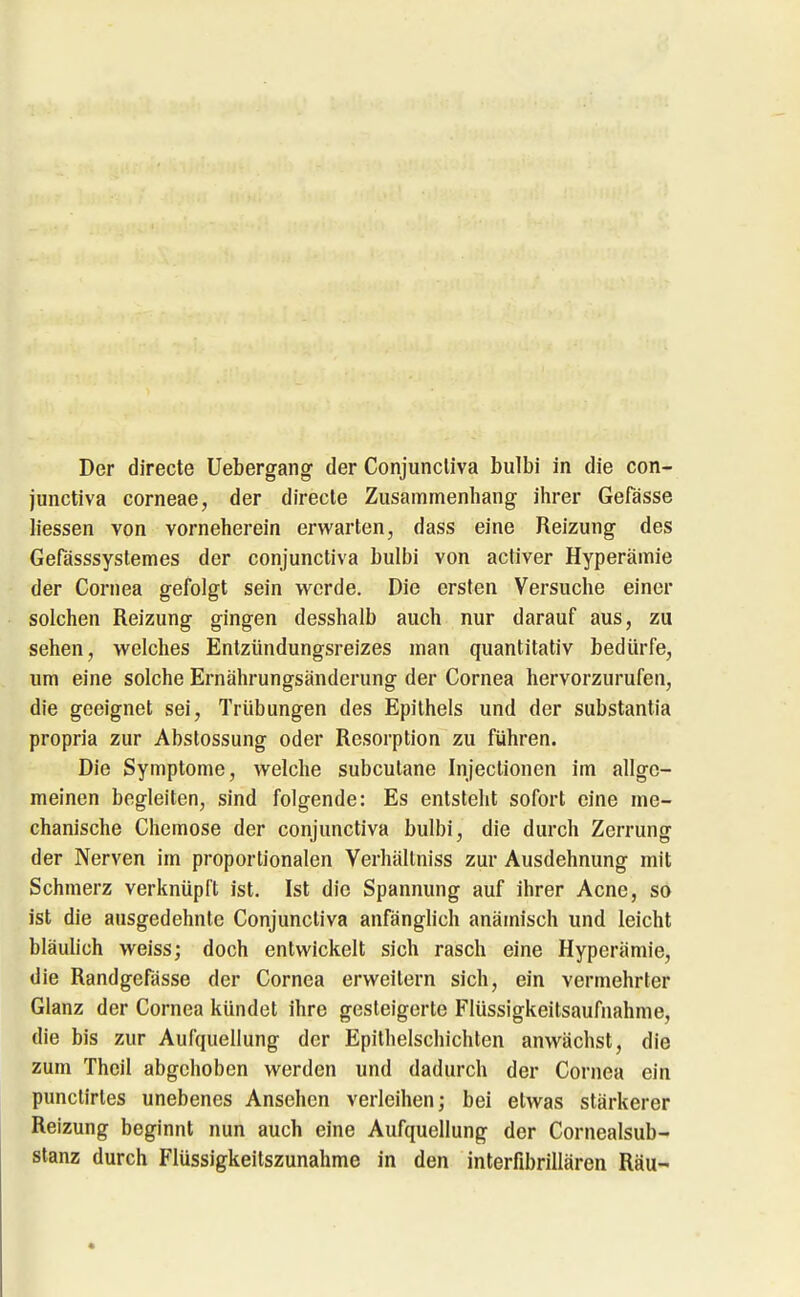 Der directe Uebergang der Conjunctiva bulbi in die conjunctiva corneae, der directe Zusammenhang ihrer Gefässe liessen von vorneherein erwarten, dass eine Reizung des Gefässsystemes der conjunctiva bulbi von activer Hyperämie der Cornea gefolgt sein werde. Die ersten Versuche einer solchen Reizung gingen desshalb auch nur darauf aus, zu sehen, welches Entzündungsreizes man quantitativ bedürfe, um eine solche Ernährungsänderung der Cornea hervorzurufen, die geeignet sei, Trübungen des Epithels und der substantia propria zur Abstossung oder Resorption zu führen.

Die Symptome, welche subcutane Injectionen im allgemeinen begleiten, sind folgende: Es entsteht sofort eine mechanische Chemose der conjunctiva bulbi, die durch Zerrung der Nerven im proportionalen Verhältniss zur Ausdehnung mit Schmerz verknüpft ist. Ist die Spannung auf ihrer Acne, so ist die ausgedehnte Conjunctiva anfänglich anämisch und leicht bläulich weiss; doch entwickelt sich rasch eine Hyperämie, die Randgefässe der Cornea erweitern sich, ein vermehrter Glanz der Cornea kündet ihre gesteigerte Flüssigkeitsaufnahme, die bis zur Aufquellung der Epithelschichten anwächst, die zum Theil abgehoben werden und dadurch der Cornea ein punctirtes unebenes Ansehen verleihen; bei etwas stärkerer Reizung beginnt nun auch eine Aufquellung der Cornealsubstanz durch Flüssigkeitszunahme in den interfibrillären Räu-